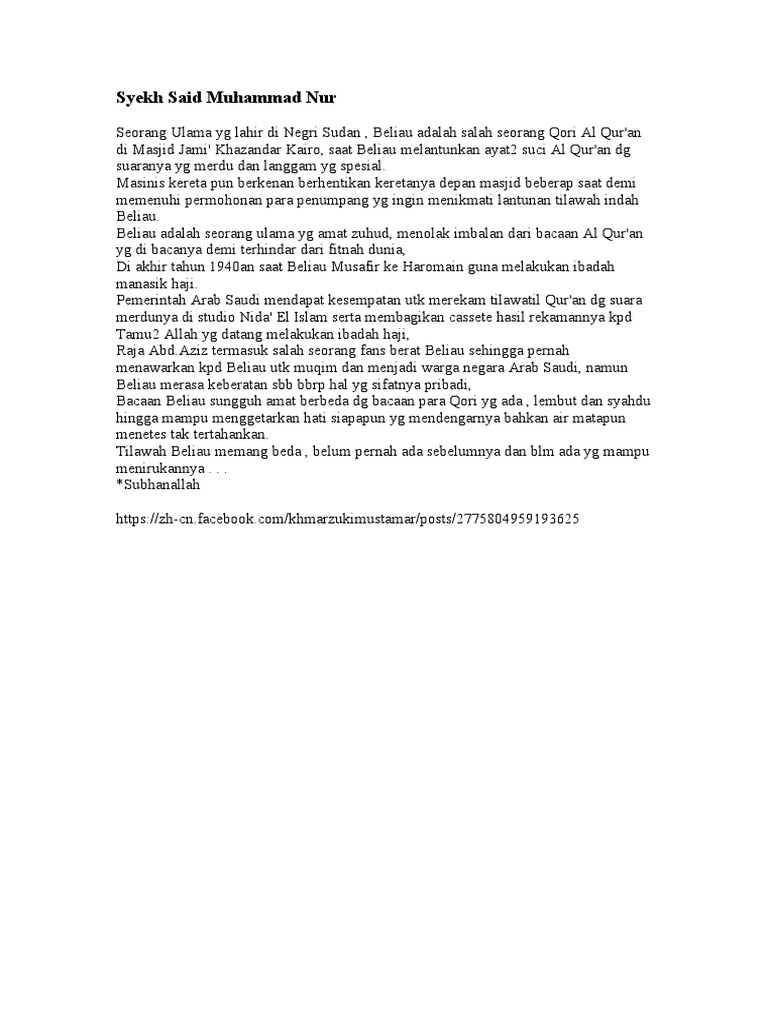 Syekh Said Muhammad Nur

Seorang Ulama yg lahir di Negri Sudan , Beliau adalah salah seorang Qori Al Qur'an di Masjid Jami' Khazandar Kairo, saat Beliau melantunkan ayat2 suci Al Qur'an dg suaranya yg merdu dan langgam yg spesial.
Masinis kereta pun berkenan berhentikan keretanya depan masjid beberap saat demi memenuhi permohonan para penumpang yg ingin menikmati lantunan tilawah indah Beliau.
Beliau adalah seorang ulama yg amat zuhud, menolak imbalan dari bacaan Al Qur'an yg di bacanya demi terhindar dari fitnah dunia,
Di akhir tahun 1940an saat Beliau Musafir ke Haromain guna melakukan ibadah manasik haji.
Pemerintah Arab Saudi mendapat kesempatan utk merekam tilawatil Qur'an dg suara merdunya di studio Nida' El Islam serta membagikan cassete hasil rekamannya kpd Tamu2 Allah yg datang melakukan ibadah haji,
Raja Abd.Aziz termasuk salah seorang fans berat Beliau sehingga pernah menawarkan kpd Beliau utk muqim dan menjadi warga negara Arab Saudi, namun Beliau merasa keberatan sbb bbrp hal yg sifatnya pribadi,
Bacaan Beliau sungguh amat berbeda dg bacaan para Qori yg ada , lembut dan syahdu hingga mampu menggetarkan hati siapapun yg mendengarnya bahkan air matapun menetes tak tertahankan.
Tilawah Beliau memang beda , belum pernah ada sebelumnya dan blm ada yg mampu menirukannya . . .
*Subhanallah

https://zh-cn.facebook.com/khmarzukimustamar/posts/2775804959193625